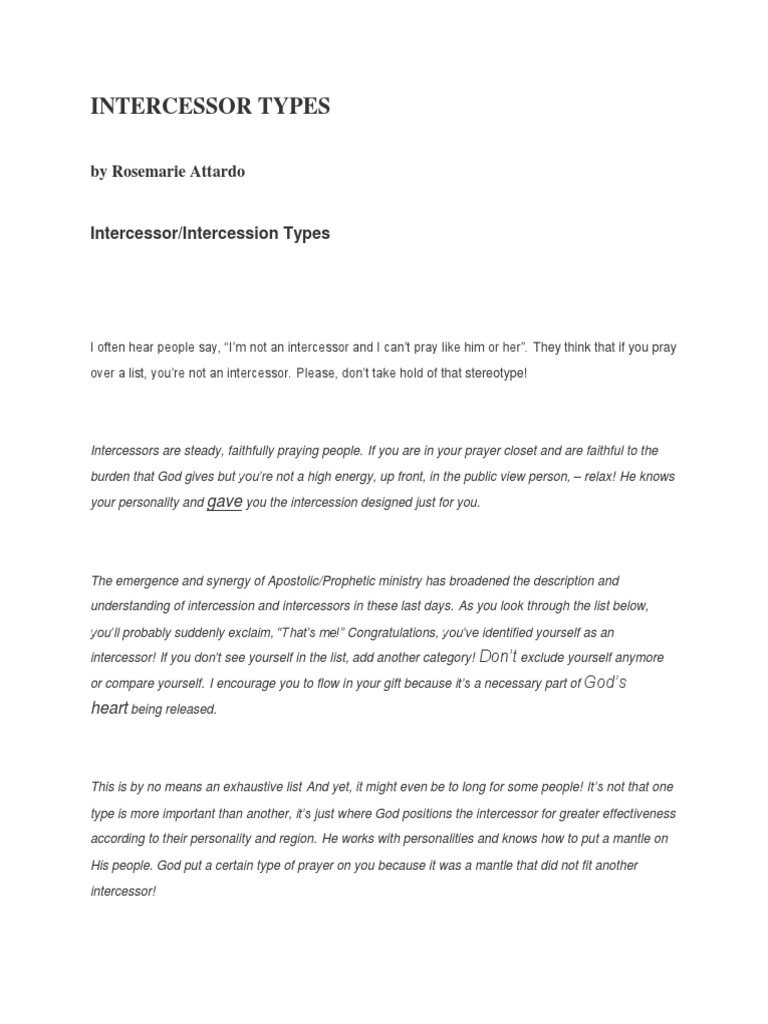 INTERCESSOR TYPES

by Rosemarie Attardo

Intercessor/Intercession Types

I often hear people say, "I'm not an intercessor and I can't pray like him or her". They think that if you pray over a list, you're not an intercessor. Please, don't take hold of that stereotype!

Intercessors are steady, faithfully praying people. If you are in your prayer closet and are faithful to the burden that God gives but you're not a high energy, up front, in the public view person, – relax! He knows your personality and gave you the intercession designed just for you.

The emergence and synergy of Apostolic/Prophetic ministry has broadened the description and understanding of intercession and intercessors in these last days. As you look through the list below, you'll probably suddenly exclaim, "That's me!" Congratulations, you've identified yourself as an intercessor! If you don't see yourself in the list, add another category! Don't exclude yourself anymore or compare yourself. I encourage you to flow in your gift because it's a necessary part of God's heart being released.

This is by no means an exhaustive list And yet, it might even be to long for some people! It's not that one type is more important than another, it's just where God positions the intercessor for greater effectiveness according to their personality and region. He works with personalities and knows how to put a mantle on His people. God put a certain type of prayer on you because it was a mantle that did not fit another intercessor!